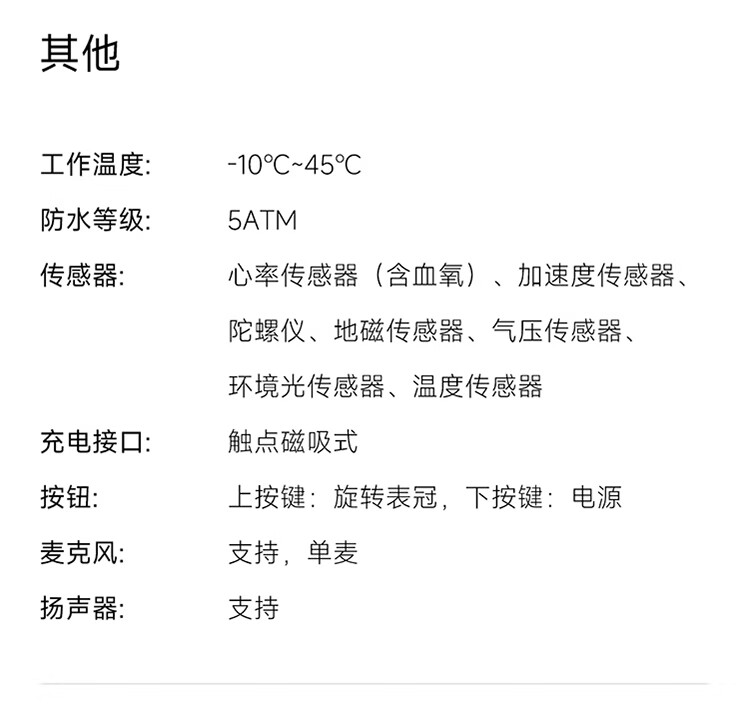 其他

工作温度: -10°C~45°C

防水等级: 5ATM

传感器: 心率传感器（含血氧）、加速度传感器、陀螺仪、地磁传感器、气压传感器、环境光传感器、温度传感器

充电接口: 触点磁吸式

按钮: 上按键：旋转表冠，下按键：电源

麦克风: 支持，单麦

扬声器: 支持